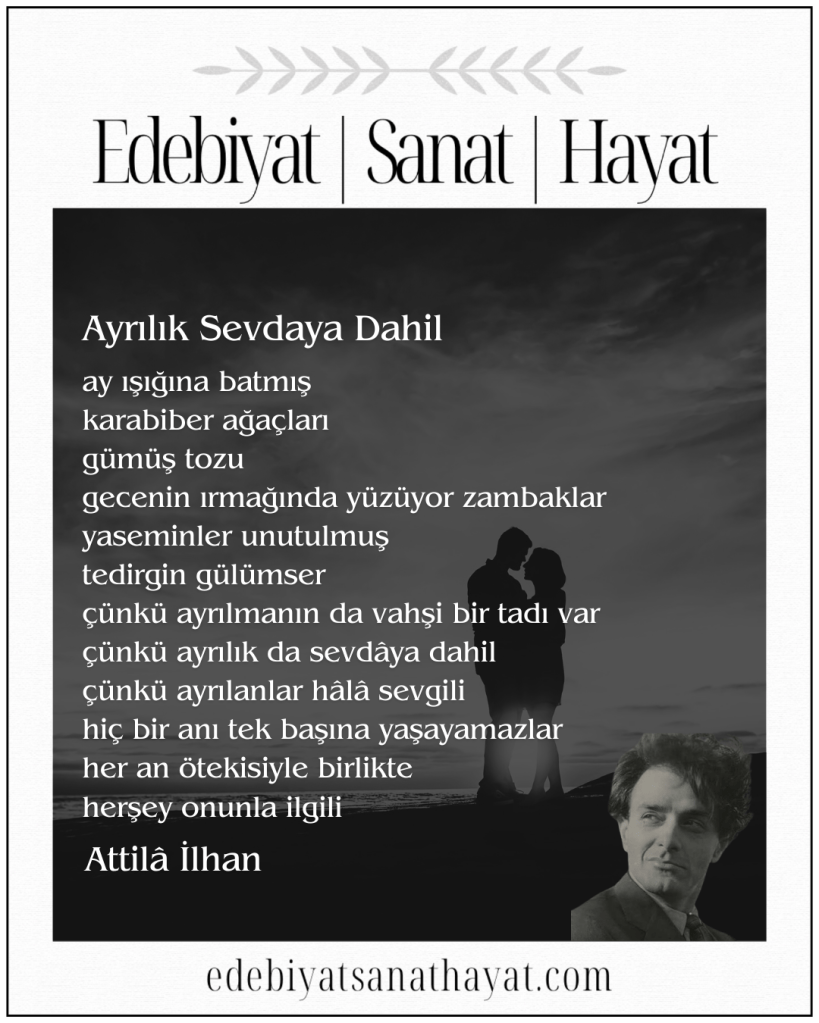 Edebiyat | Sanat | Hayat

Ayrılık Sevdaya Dahil

ay ışığına batmış
karabiber ağaçları
gümüş tozu
gecenin ırmağında yüzüyor zambaklar
yaseminler unutulmuş
tedirgin gülümser
çünkü ayrılmanın da vahşi bir tadı var
çünkü ayrılık da sevdâya dahil
çünkü ayrılanlar hâlâ sevgili
hiç bir anı tek başına yaşayamazlar
her an ötekisiyle birlikte
herşey onunla ilgili

Attilâ İlhan

edebiyatsanathayat.com